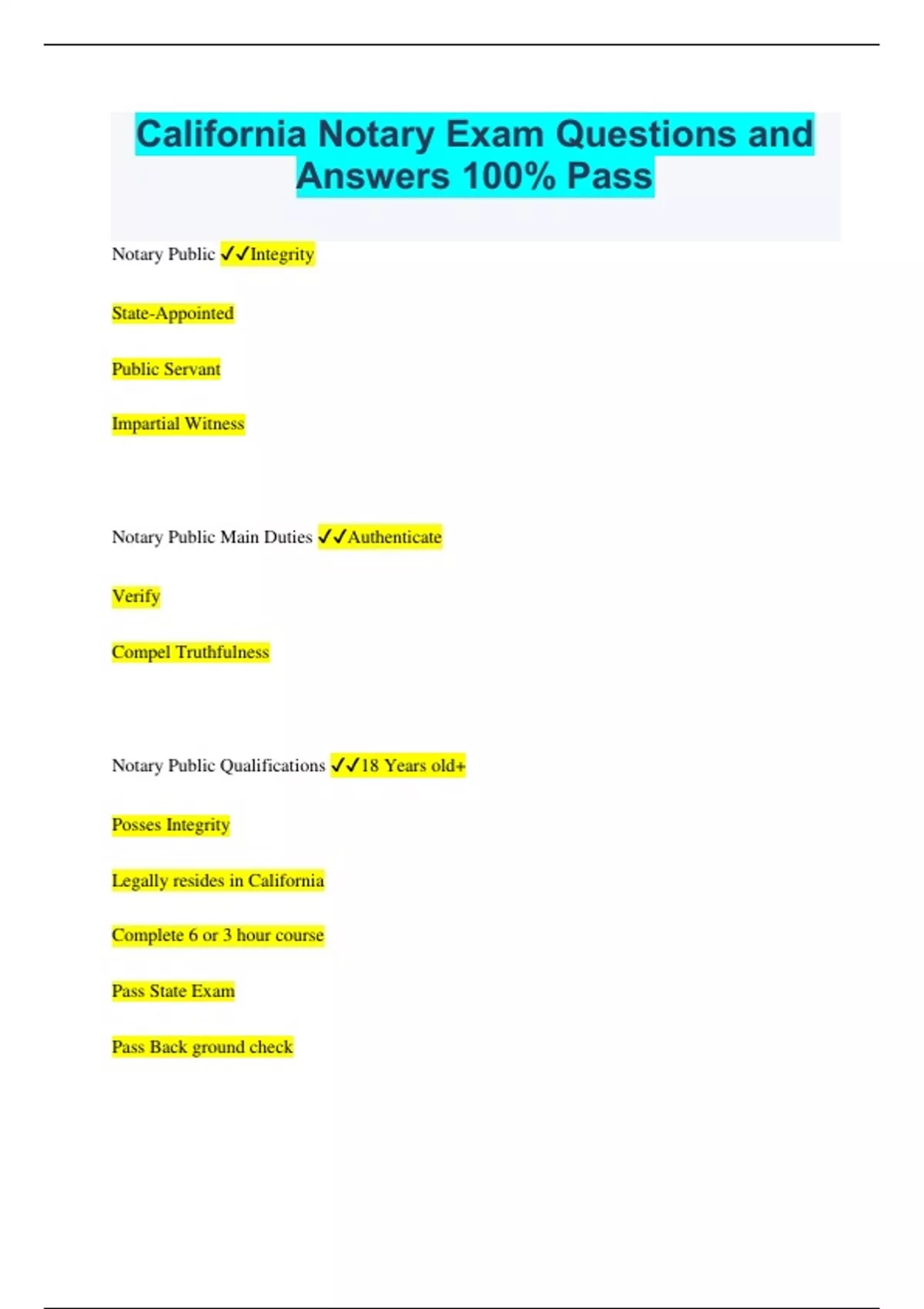 California Notary Exam Questions and Answers 100% Pass

Notary Public ✓✓Integrity

State-Appointed

Public Servant

Impartial Witness

Notary Public Main Duties ✓✓Authenticate

Verify

Compel Truthfulness

Notary Public Qualifications ✓✓18 Years old+

Posses Integrity

Legally resides in California

Complete 6 or 3 hour course

Pass State Exam

Pass Back ground check